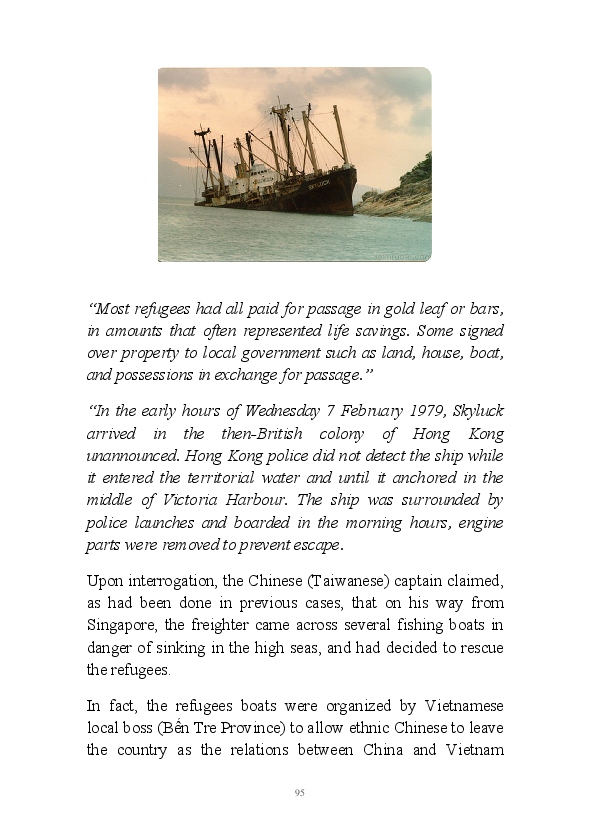 SKYLUCK

“Most refugees had all paid for passage in gold leaf or bars, in amounts that often represented life savings. Some signed over property to local government such as land, house, boat, and possessions in exchange for passage.”

“In the early hours of Wednesday 7 February 1979, Skyluck arrived in the then-British colony of Hong Kong unannounced. Hong Kong police did not detect the ship while it entered the territorial water and until it anchored in the middle of Victoria Harbour. The ship was surrounded by police launches and boarded in the morning hours, engine parts were removed to prevent escape.

Upon interrogation, the Chinese (Taiwanese) captain claimed, as had been done in previous cases, that on his way from Singapore, the freighter came across several fishing boats in danger of sinking in the high seas, and had decided to rescue the refugees.

In fact, the refugees boats were organized by Vietnamese local boss (Bến Tre Province) to allow ethnic Chinese to leave the country as the relations between China and Vietnam

95